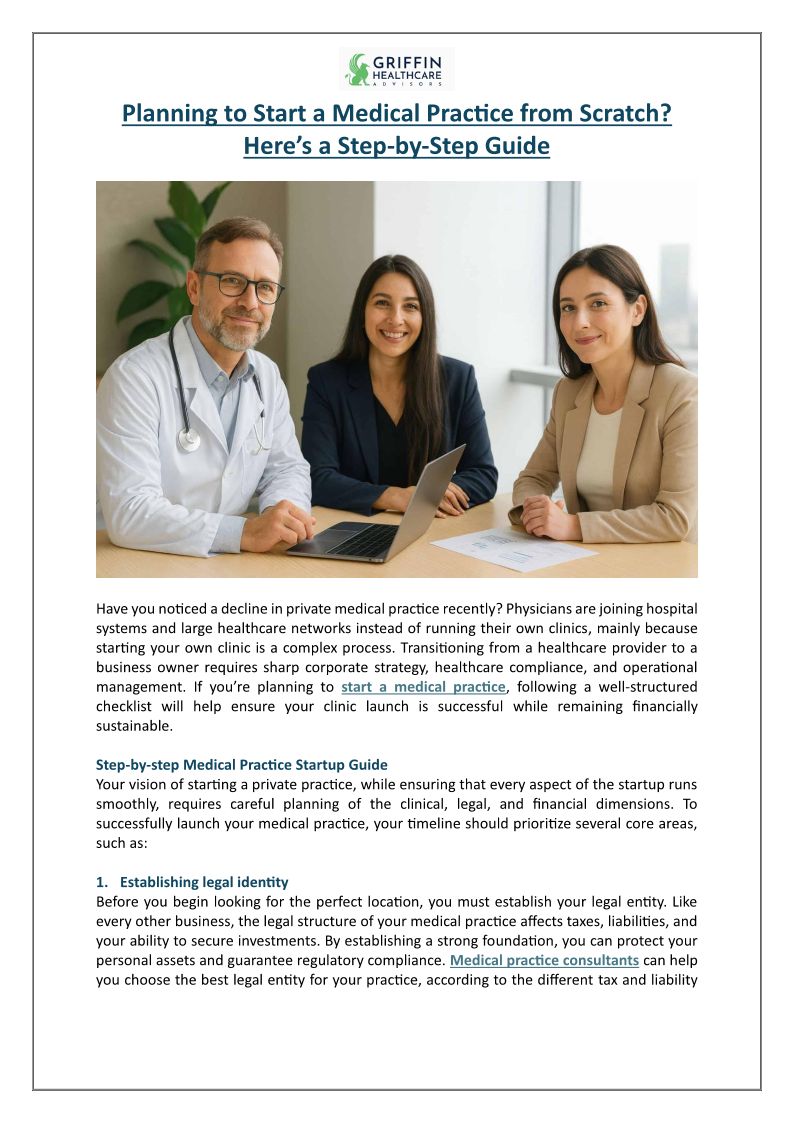 GRIFFIN HEALTHCARE ADVISORS

Planning to Start a Medical Practice from Scratch? Here's a Step-by-Step Guide

Have you noticed a decline in private medical practice recently? Physicians are joining hospital systems and large healthcare networks instead of running their own clinics, mainly because starting your own clinic is a complex process. Transitioning from a healthcare provider to a business owner requires sharp corporate strategy, healthcare compliance, and operational management. If you're planning to start a medical practice, following a well-structured checklist will help ensure your clinic launch is successful while remaining financially sustainable.

Step-by-step Medical Practice Startup Guide
Your vision of starting a private practice, while ensuring that every aspect of the startup runs smoothly, requires careful planning of the clinical, legal, and financial dimensions. To successfully launch your medical practice, your timeline should prioritize several core areas, such as:

1. Establishing legal identity
Before you begin looking for the perfect location, you must establish your legal entity. Like every other business, the legal structure of your medical practice affects taxes, liabilities, and your ability to secure investments. By establishing a strong foundation, you can protect your personal assets and guarantee regulatory compliance. Medical practice consultants can help you choose the best legal entity for your practice, according to the different tax and liability